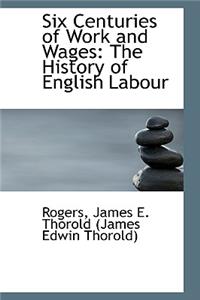 Six Centuries of Work and Wages: The History of English Labour

Rogers, James E. Thorold (James Edwin Thorold)